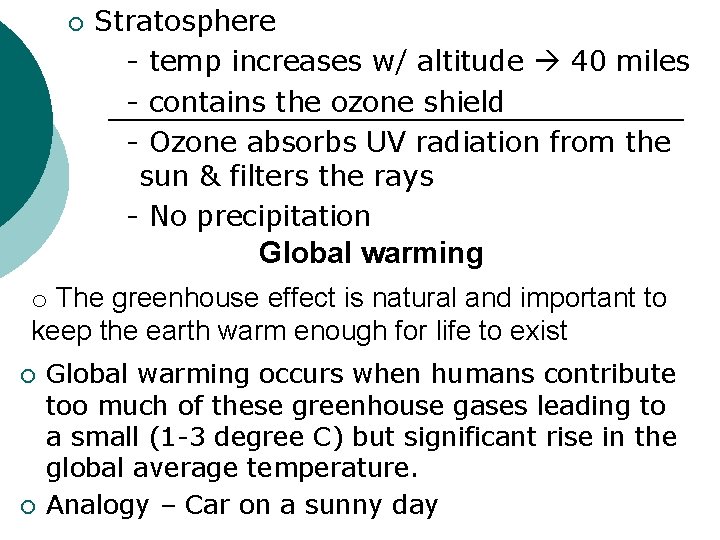 ○ Stratosphere

- temp increases w/ altitude → 40 miles

- contains the ozone shield

- Ozone absorbs UV radiation from the sun & filters the rays

- No precipitation

Global warming

○ The greenhouse effect is natural and important to keep the earth warm enough for life to exist

○ Global warming occurs when humans contribute too much of these greenhouse gases leading to a small (1-3 degree C) but significant rise in the global average temperature.

○ Analogy – Car on a sunny day